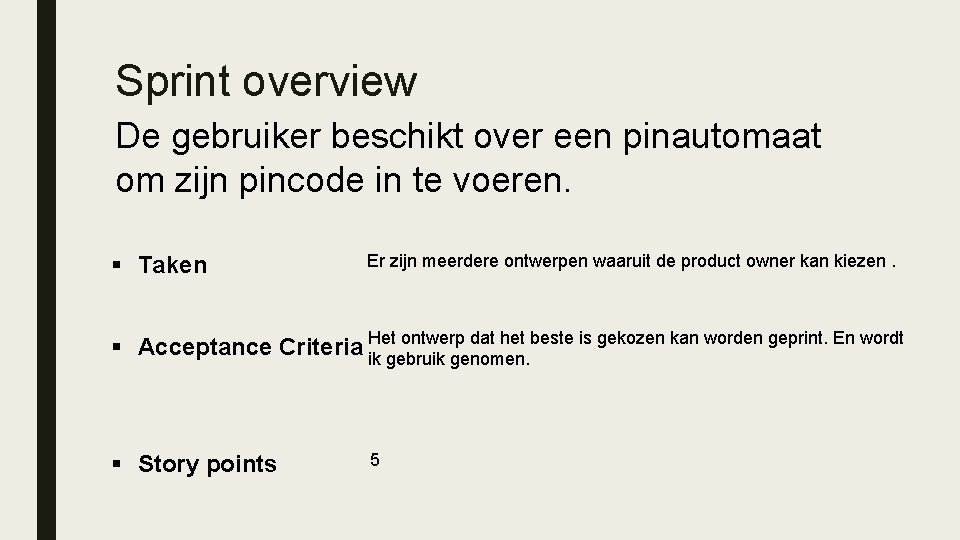 Sprint overview

De gebruiker beschikt over een pinautomaat om zijn pincode in te voeren.

• Taken

Er zijn meerdere ontwerpen waaruit de product owner kan kiezen .

• Acceptance Criteria

Het ontwerp dat het beste is gekozen kan worden geprint. En wordt ik gebruik genomen.

• Story points

5